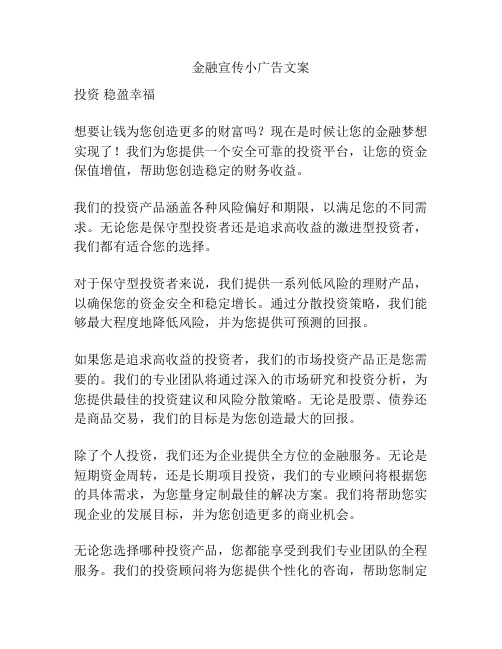 金融宣传小广告文案

投资 稳盈幸福

想要让钱为您创造更多的财富吗？现在是时候让您的金融梦想实现了！我们为您提供一个安全可靠的投资平台，让您的资金保值增值，帮助您创造稳定的财务收益。

我们的投资产品涵盖各种风险偏好和期限，以满足您的不同需求。无论您是保守型投资者还是追求高收益的激进型投资者，我们都有适合您的选择。

对于保守型投资者来说，我们提供一系列低风险的理财产品，以确保您的资金安全和稳定增长。通过分散投资策略，我们能够最大程度地降低风险，并为您提供可预测的回报。

如果您是追求高收益的投资者，我们的市场投资产品正是您需要的。我们的专业团队将通过深入的市场研究和投资分析，为您提供最佳的投资建议和风险分散策略。无论是股票、债券还是商品交易，我们的目标是为您创造最大的回报。

除了个人投资，我们还为企业提供全方位的金融服务。无论是短期资金周转，还是长期项目投资，我们的专业顾问将根据您的具体需求，为您量身定制最佳的解决方案。我们将帮助您实现企业的发展目标，并为您创造更多的商业机会。

无论您选择哪种投资产品，您都能享受到我们专业团队的全程服务。我们的投资顾问将为您提供个性化的咨询，帮助您制定